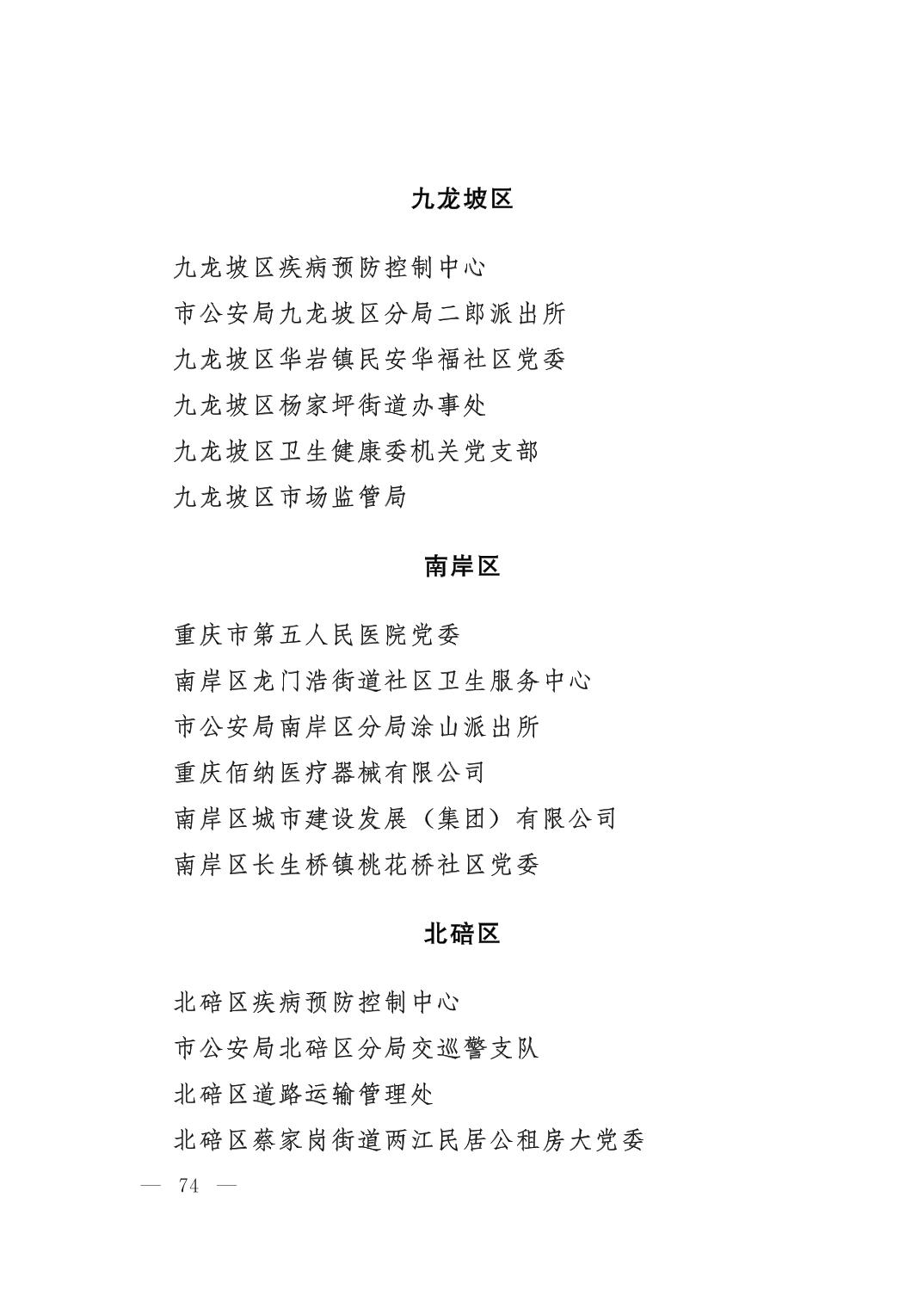 九龙坡区

九龙坡区疾病预防控制中心

市公安局九龙坡区分局二郎派出所

九龙坡区华岩镇民安华福社区党委

九龙坡区杨家坪街道办事处

九龙坡区卫生健康委机关党支部

九龙坡区市场监管局

南岸区

重庆市第五人民医院党委

南岸区龙门浩街道社区卫生服务中心

市公安局南岸区分局涂山派出所

重庆佰纳医疗器械有限公司

南岸区城市建设发展（集团）有限公司

南岸区长生桥镇桃花桥社区党委

北碚区

北碚区疾病预防控制中心

市公安局北碚区分局交巡警支队

北碚区道路运输管理处

北碚区蔡家岗街道两江民居公租房大党委

— 74 —